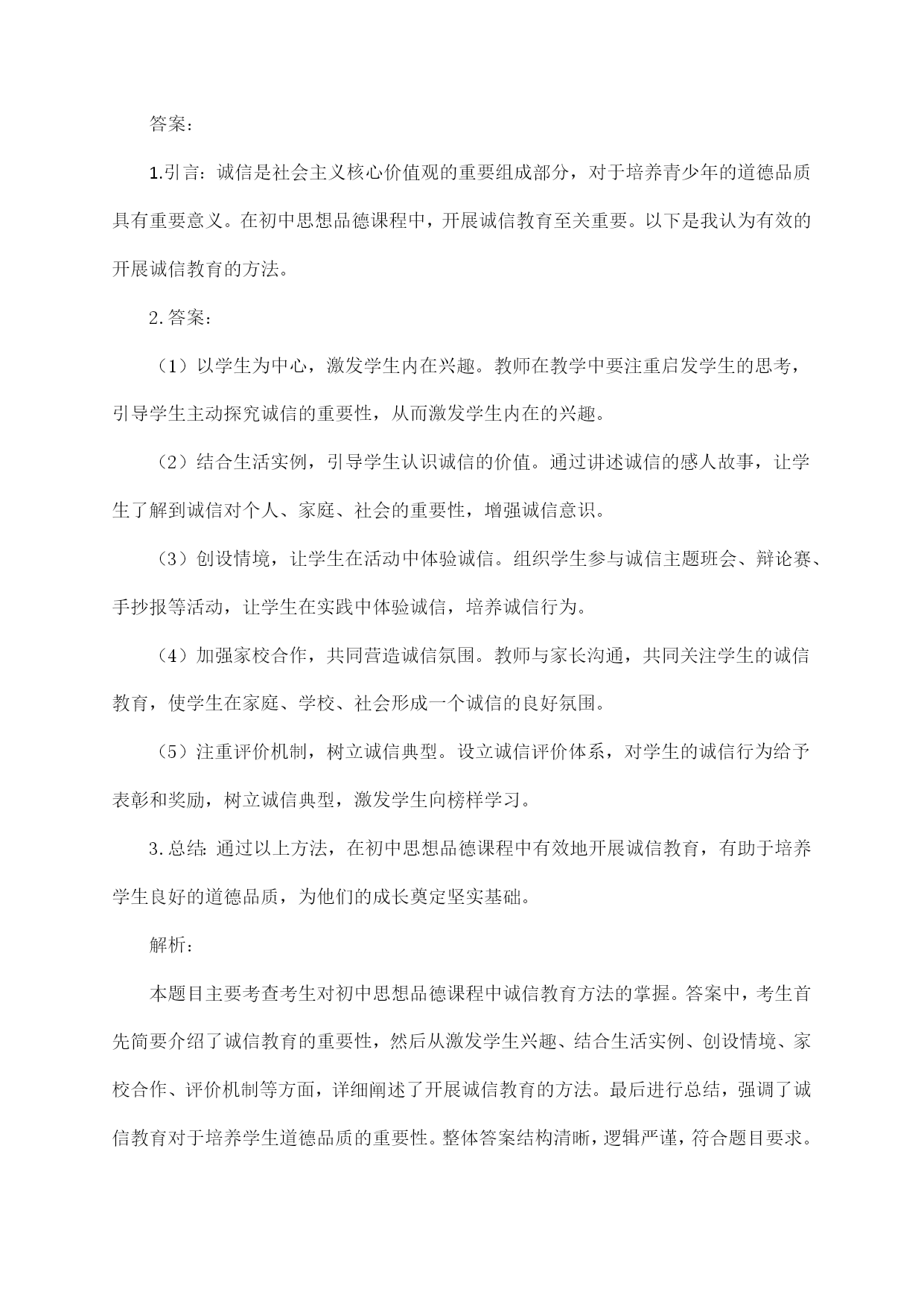 答案：

1.引言：诚信是社会主义核心价值观的重要组成部分，对于培养青少年的道德品质具有重要意义。在初中思想品德课程中，开展诚信教育至关重要。以下是我认为有效的开展诚信教育的方法。

2.答案：

（1）以学生为中心，激发学生内在兴趣。教师在教学中要注重启发学生的思考，引导学生主动探究诚信的重要性，从而激发学生内在的兴趣。

（2）结合生活实例，引导学生认识诚信的价值。通过讲述诚信的感人故事，让学生了解到诚信对个人、家庭、社会的重要性，增强诚信意识。

（3）创设情境，让学生在活动中体验诚信。组织学生参与诚信主题班会、辩论赛、手抄报等活动，让学生在实践中体验诚信，培养诚信行为。

（4）加强家校合作，共同营造诚信氛围。教师与家长沟通，共同关注学生的诚信教育，使学生在家庭、学校、社会形成一个诚信的良好氛围。

（5）注重评价机制，树立诚信典型。设立诚信评价体系，对学生的诚信行为给予表彰和奖励，树立诚信典型，激发学生向榜样学习。

3.总结：通过以上方法，在初中思想品德课程中有效地开展诚信教育，有助于培养学生良好的道德品质，为他们的成长奠定坚实基础。

解析：

本题目主要考查考生对初中思想品德课程中诚信教育方法的掌握。答案中，考生首先简要介绍了诚信教育的重要性，然后从激发学生兴趣、结合生活实例、创设情境、家校合作、评价机制等方面，详细阐述了开展诚信教育的方法。最后进行总结，强调了诚信教育对于培养学生道德品质的重要性。整体答案结构清晰，逻辑严谨，符合题目要求。